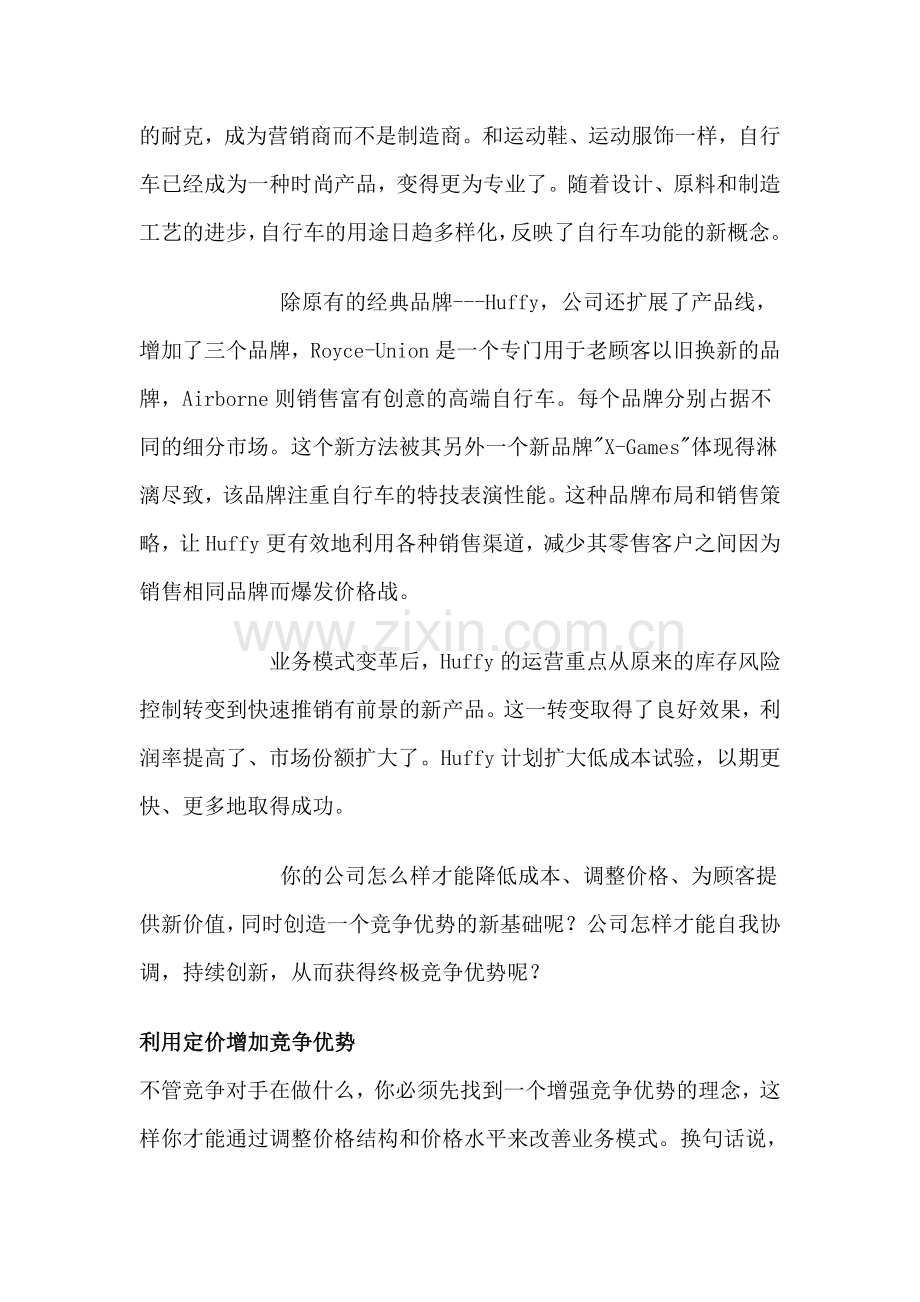 的耐克，成为营销商而不是制造商。和运动鞋、运动服饰一样，自行车已经成为一种时尚产品，变得更为专业了。随着设计、原料和制造工艺的进步，自行车的用途日趋多样化，反映了自行车功能的新概念。

除原有的经典品牌---Huffy，公司还扩展了产品线，增加了三个品牌，Royce-Union 是一个专门用于老顾客以旧换新的品牌，Airborne 则销售富有创意的高端自行车。每个品牌分别占据不同的细分市场。这个新方法被其另外一个新品牌"X-Games"体现得淋漓尽致，该品牌注重自行车的特技表演性能。这种品牌布局和销售策略，让 Huffy 更有效地利用各种销售渠道，减少其零售客户之间因为销售相同品牌而爆发价格战。

www.zixin.com.cn

业务模式变革后，Huffy 的运营重点从原来的库存风险控制转变到快速推销有前景的新产品。这一转变取得了良好效果，利润率提高了、市场份额扩大了。Huffy 计划扩大低成本试验，以期更快、更多地取得成功。

你的公司怎么样才能降低成本、调整价格、为顾客提供新价值，同时创造一个竞争优势的新基础呢？公司怎样才能自我协调，持续创新，从而获得终极竞争优势呢？

利用定价增加竞争优势

不管竞争对手在做什么，你必须先找到一个增强竞争优势的理念，这样你才能通过调整价格结构和价格水平来改善业务模式。换句话说，